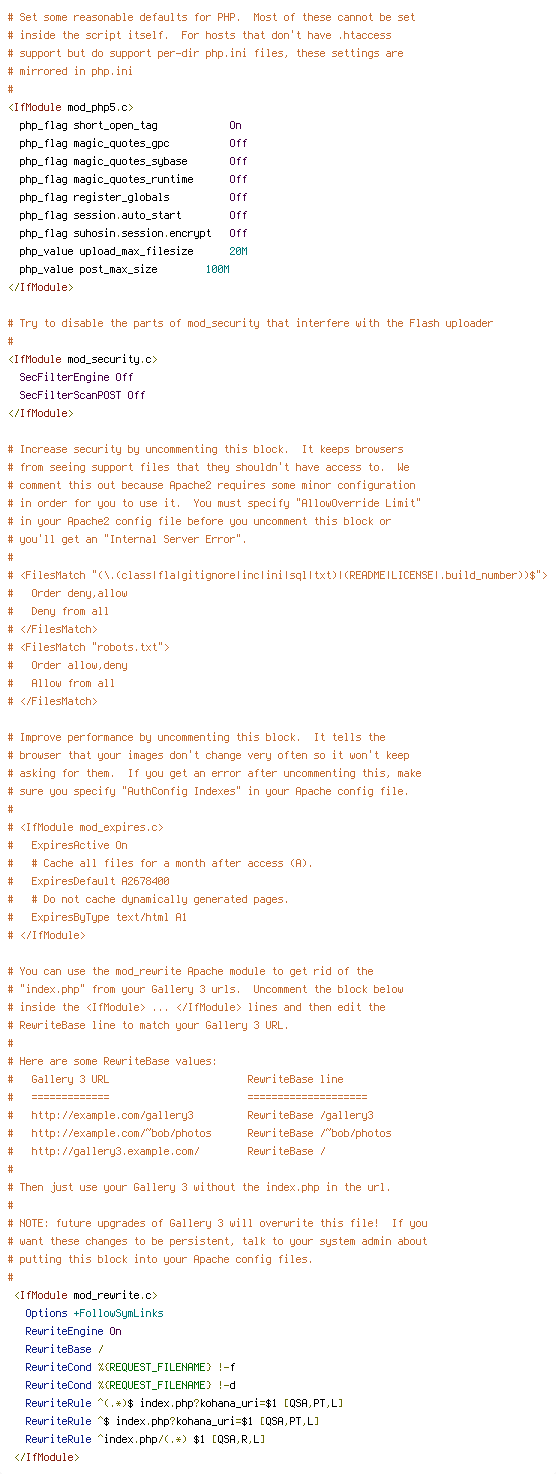 # Set some reasonable defaults for PHP.  Most of these cannot be set
# inside the script itself.  For hosts that don't have .htaccess
# support but do support per-dir php.ini files, these settings are
# mirrored in php.ini
#
<IfModule mod_php5.c>
  php_flag short_open_tag           On
  php_flag magic_quotes_gpc         Off
  php_flag magic_quotes_sybase      Off
  php_flag magic_quotes_runtime     Off
  php_flag register_globals         Off
  php_flag session.auto_start       Off
  php_flag suhosin.session.encrypt  Off
  php_value upload_max_filesize     20M
  php_value post_max_size       100M
</IfModule>

# Try to disable the parts of mod_security that interfere with the Flash uploader
#
<IfModule mod_security.c>
  SecFilterEngine Off
  SecFilterScanPOST Off
</IfModule>

# Increase security by uncommenting this block.  It keeps browsers
# from seeing support files that they shouldn't have access to.  We
# comment this out because Apache2 requires some minor configuration
# in order for you to use it.  You must specify "AllowOverride Limit"
# in your Apache2 config file before you uncomment this block or
# you'll get an "Internal Server Error".
#
# <FilesMatch "(\.(class|fla|gitignore|inc|ini|sql|txt)|(README|LICENSE|.build_number))$">
#   Order deny,allow
#   Deny from all
# </FilesMatch>
# <FilesMatch "robots.txt">
#   Order allow,deny
#   Allow from all
# </FilesMatch>

# Improve performance by uncommenting this block.  It tells the
# browser that your images don't change very often so it won't keep
# asking for them.  If you get an error after uncommenting this, make
# sure you specify "AuthConfig Indexes" in your Apache config file.
#
# <IfModule mod_expires.c>
#   ExpiresActive On
#   # Cache all files for a month after access (A).
#   ExpiresDefault A2678400
#   # Do not cache dynamically generated pages.
#   ExpiresByType text/html A1
# </IfModule>

# You can use the mod_rewrite Apache module to get rid of the
# "index.php" from your Gallery 3 urls.  Uncomment the block below
# inside the <IfModule> ... </IfModule> lines and then edit the
# RewriteBase line to match your Gallery 3 URL.
#
# Here are some RewriteBase values:
#   Gallery 3 URL                     RewriteBase line
#   =============                     ====================
#   http://example.com/gallery3        RewriteBase /gallery3
#   http://example.com/~bob/photos     RewriteBase /~bob/photos
#   http://gallery3.example.com/       RewriteBase /
#
# Then just use your Gallery 3 without the index.php in the url.
#
# NOTE: future upgrades of Gallery 3 will overwrite this file!  If you
# want these changes to be persistent, talk to your system admin about
# putting this block into your Apache config files.
#
 <IfModule mod_rewrite.c>
   Options +FollowSymLinks
   RewriteEngine On
   RewriteBase /
   RewriteCond %{REQUEST_FILENAME} !-f
   RewriteCond %{REQUEST_FILENAME} !-d
   RewriteRule ^(.*)$ index.php?kohana_uri=$1 [QSA,PT,L]
   RewriteRule ^$ index.php?kohana_uri=$1 [QSA,PT,L]
   RewriteRule ^index.php/(.*) $1 [QSA,R,L]
 </IfModule>